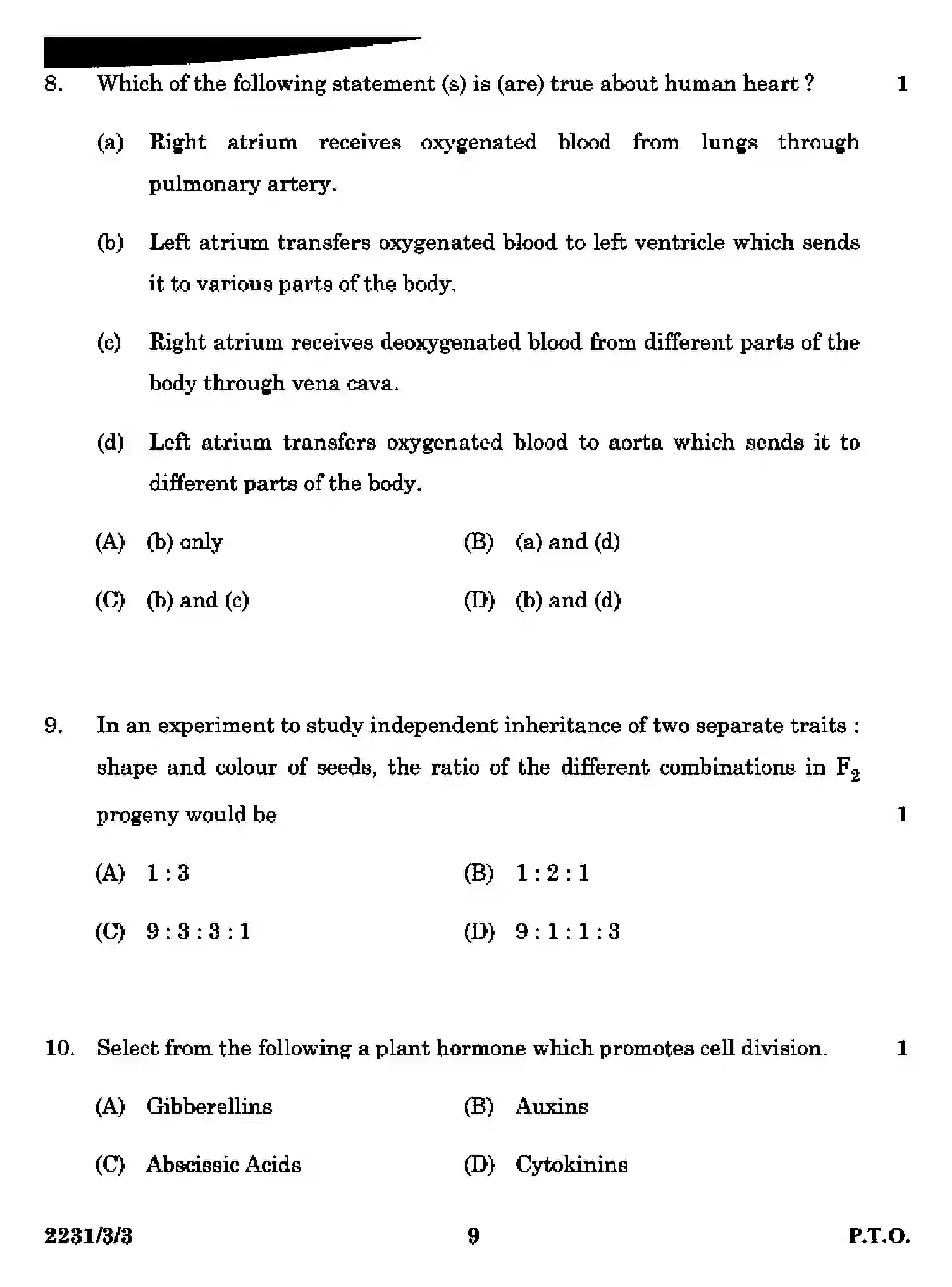 8. Which of the following statement (s) is (are) true about human heart ? 1

(a) Right atrium receives oxygenated blood from lungs through pulmonary artery.

(b) Left atrium transfers oxygenated blood to left ventricle which sends it to various parts of the body.

(c) Right atrium receives deoxygenated blood from different parts of the body through vena cava.

(d) Left atrium transfers oxygenated blood to aorta which sends it to different parts of the body.

(A) (b) only
(B) (a) and (d)
(C) (b) and (c)
(D) (b) and (d)

9. In an experiment to study independent inheritance of two separate traits : shape and colour of seeds, the ratio of the different combinations in $F_2$ progeny would be 1

(A) 1 : 3
(B) 1 : 2 : 1
(C) 9 : 3 : 3 : 1
(D) 9 : 1 : 1 : 3

10. Select from the following a plant hormone which promotes cell division. 1

(A) Gibberellins
(B) Auxins
(C) Abscissic Acids
(D) Cytokinins

2231/3/3 9 P.T.O.